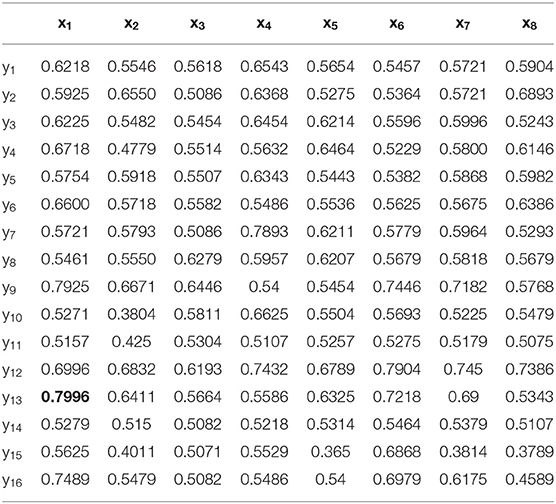 | | $x_1$ | $x_2$ | $x_3$ | $x_4$ | $x_5$ | $x_6$ | $x_7$ | $x_8$ |
|---|---|---|---|---|---|---|---|---|
| $y_1$ | 0.6218 | 0.5546 | 0.5618 | 0.6543 | 0.5654 | 0.5457 | 0.5721 | 0.5904 |
| $y_2$ | 0.5925 | 0.6550 | 0.5086 | 0.6368 | 0.5275 | 0.5364 | 0.5721 | 0.6893 |
| $y_3$ | 0.6225 | 0.5482 | 0.5454 | 0.6454 | 0.6214 | 0.5596 | 0.5996 | 0.5243 |
| $y_4$ | 0.6718 | 0.4779 | 0.5514 | 0.5632 | 0.6464 | 0.5229 | 0.5800 | 0.6146 |
| $y_5$ | 0.5754 | 0.5918 | 0.5507 | 0.6343 | 0.5443 | 0.5382 | 0.5868 | 0.5982 |
| $y_6$ | 0.6600 | 0.5718 | 0.5582 | 0.5486 | 0.5536 | 0.5625 | 0.5675 | 0.6386 |
| $y_7$ | 0.5721 | 0.5793 | 0.5086 | 0.7893 | 0.6211 | 0.5779 | 0.5964 | 0.5293 |
| $y_8$ | 0.5461 | 0.5550 | 0.6279 | 0.5957 | 0.6207 | 0.5679 | 0.5818 | 0.5679 |
| $y_9$ | 0.7925 | 0.6671 | 0.6446 | 0.54 | 0.5454 | 0.7446 | 0.7182 | 0.5768 |
| $y_{10}$ | 0.5271 | 0.3804 | 0.5811 | 0.6625 | 0.5504 | 0.5693 | 0.5225 | 0.5479 |
| $y_{11}$ | 0.5157 | 0.425 | 0.5304 | 0.5107 | 0.5257 | 0.5275 | 0.5179 | 0.5075 |
| $y_{12}$ | 0.6996 | 0.6832 | 0.6193 | 0.7432 | 0.6789 | 0.7904 | 0.745 | 0.7386 |
| $y_{13}$ | **0.7996** | 0.6411 | 0.5664 | 0.5586 | 0.6325 | 0.7218 | 0.69 | 0.5343 |
| $y_{14}$ | 0.5279 | 0.515 | 0.5082 | 0.5218 | 0.5314 | 0.5464 | 0.5379 | 0.5107 |
| $y_{15}$ | 0.5625 | 0.4011 | 0.5071 | 0.5529 | 0.365 | 0.6868 | 0.3814 | 0.3789 |
| $y_{16}$ | 0.7489 | 0.5479 | 0.5082 | 0.5486 | 0.54 | 0.6979 | 0.6175 | 0.4589 |